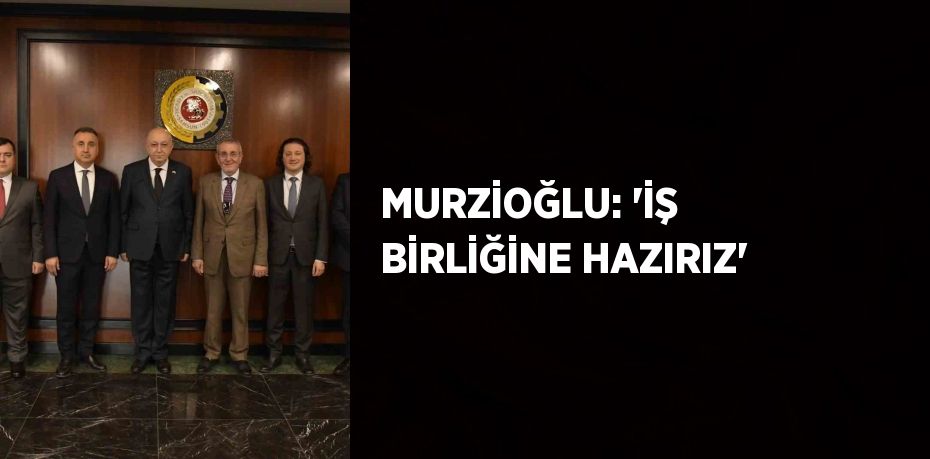 MURZİOĞLU: 'İŞ BİRLİĞİNE HAZIRIZ'